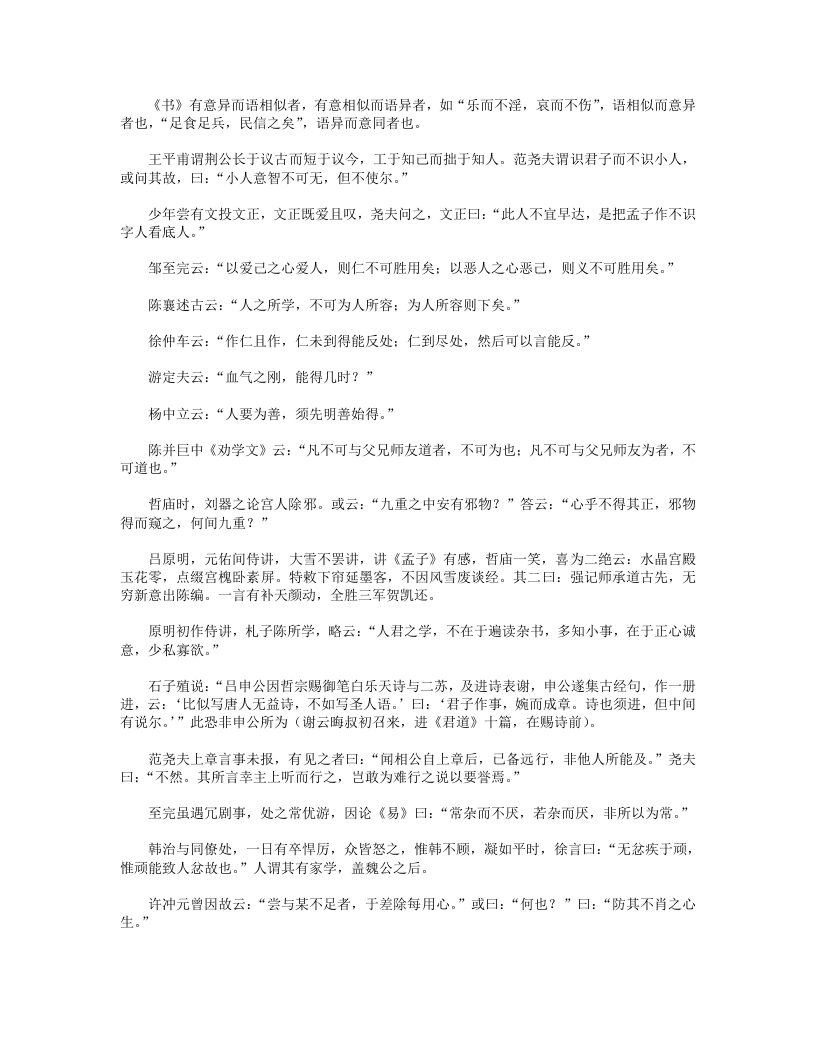 《书》有意异而语相似者，有意相似而语异者，如“乐而不淫，哀而不伤”，语相似而意异者也，“足食足兵，民信之矣”，语异而意同者也。

王平甫谓荆公长于议古而短于议今，工于知己而拙于知人。范尧夫谓识君子而不识小人，或问其故，曰：“小人意智不可无，但不使尔。”

少年尝有文投文正，文正既爱且叹，尧夫问之，文正曰：“此人不宜早达，是把孟子作不识字人看底人。”

邹至完云：“以爱己之心爱人，则仁不可胜用矣；以恶人之心恶己，则义不可胜用矣。”

陈襄述古云：“人之所学，不可为人所容；为人所容则下矣。”

徐仲车云：“作仁且作，仁未到得能反处；仁到尽处，然后可以言能反。”

游定夫云：“血气之刚，能得几时？”

杨中立云：“人要为善，须先明善始得。”

陈并巨中《劝学文》云：“凡不可与父兄师友道者，不可为也；凡不可与父兄师友为者，不可道也。”

哲庙时，刘器之论宫人除邪。或云：“九重之中安有邪物？”答云：“心乎不得其正，邪物得而窥之，何间九重？”

吕原明，元佑间侍讲，大雪不罢讲，讲《孟子》有感，哲庙一笑，喜为二绝云：水晶宫殿玉花零，点缀宫槐卧素屏。特敕下帘延墨客，不因风雪废谈经。其二曰：强记师承道古先，无穷新意出陈编。一言有补天颜动，全胜三军贺凯还。

原明初作侍讲，札子陈所学，略云：“人君之学，不在于遍读杂书，多知小事，在于正心诚意，少私寡欲。”

石子殖说：“吕申公因哲宗赐御笔白乐天诗与二苏，及进诗表谢，申公遂集古经句，作一册进，云：‘比似写唐人无益诗，不如写圣人语。’曰：‘君子作事，婉而成章。诗也须进，但中间有说尔。’”此恐非申公所为（谢云晦叔初召来，进《君道》十篇，在赐诗前）。

范尧夫上章言事未报，有见之者曰：“闻相公自上章后，已备远行，非他人所能及。”尧夫曰：“不然。其所言幸主上听而行之，岂敢为难行之说以要誉焉。”

至完虽遇冗剧事，处之常优游，因论《易》曰：“常杂而不厌，若杂而厌，非所以为常。”

韩治与同僚处，一日有卒悍厉，众皆怒之，惟韩不顾，凝如平时，徐言曰：“无忿疾于顽，惟顽能致人忿故也。”人谓其有家学，盖魏公之后。

许冲元曾因故云：“尝与某不足者，于差除每用心。”或曰：“何也？”曰：“防其不肖之心生。”